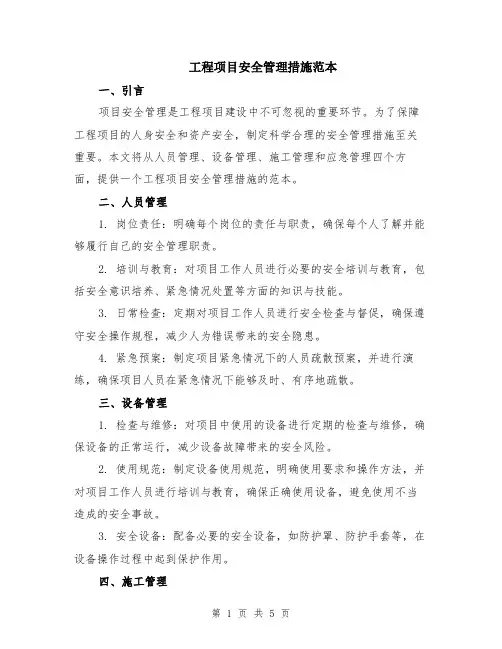 工程项目安全管理措施范本

一、引言

项目安全管理是工程项目建设中不可忽视的重要环节。为了保障工程项目的人身安全和资产安全，制定科学合理的安全管理措施至关重要。本文将从人员管理、设备管理、施工管理和应急管理四个方面，提供一个工程项目安全管理措施的范本。

二、人员管理

1. 岗位责任：明确每个岗位的责任与职责，确保每个人了解并能够履行自己的安全管理职责。

2. 培训与教育：对项目工作人员进行必要的安全培训与教育，包括安全意识培养、紧急情况处置等方面的知识与技能。

3. 日常检查：定期对项目工作人员进行安全检查与督促，确保遵守安全操作规程，减少人为错误带来的安全隐患。

4. 紧急预案：制定项目紧急情况下的人员疏散预案，并进行演练，确保项目人员在紧急情况下能够及时、有序地疏散。

三、设备管理

1. 检查与维修：对项目中使用的设备进行定期的检查与维修，确保设备的正常运行，减少设备故障带来的安全风险。

2. 使用规范：制定设备使用规范，明确使用要求和操作方法，并对项目工作人员进行培训与教育，确保正确使用设备，避免使用不当造成的安全事故。

3. 安全设备：配备必要的安全设备，如防护罩、防护手套等，在设备操作过程中起到保护作用。

四、施工管理

第 1 页 共 5 页